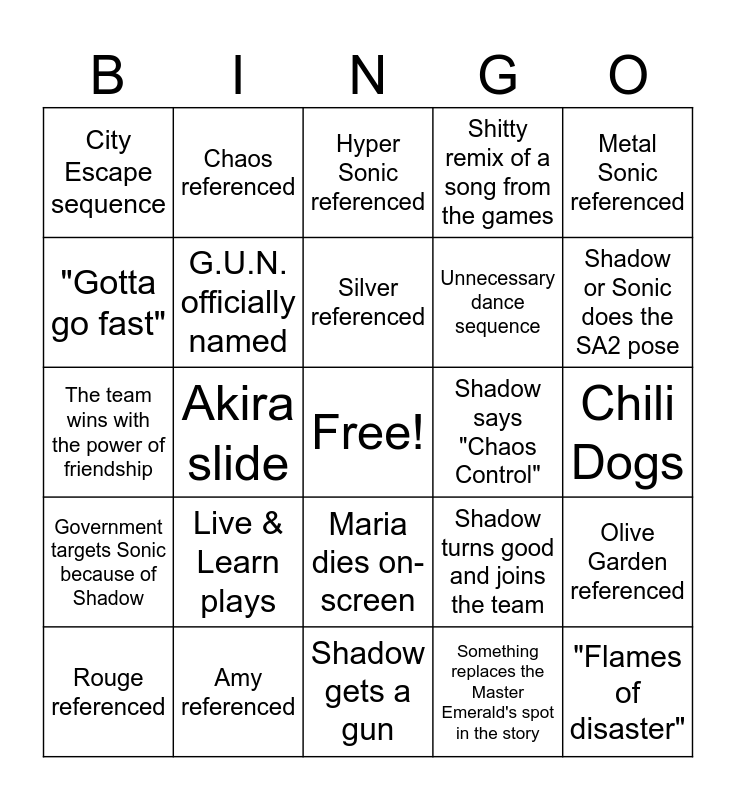 | B | I | N | G | O |
|---|---|---|---|---|
| City Escape sequence | Chaos referenced | Hyper Sonic referenced | Shitty remix of a song from the games | Metal Sonic referenced |
| "Gotta go fast" | G.U.N. officially named | Silver referenced | Unnecessary dance sequence | Shadow or Sonic does the SA2 pose |
| The team wins with the power of friendship | Akira slide | Free! | Shadow says "Chaos Control" | Chili Dogs |
| Government targets Sonic because of Shadow | Live & Learn plays | Maria dies on-screen | Shadow turns good and joins the team | Olive Garden referenced |
| Rouge referenced | Amy referenced | Shadow gets a gun | Something replaces the Master Emerald's spot in the story | "Flames of disaster" |